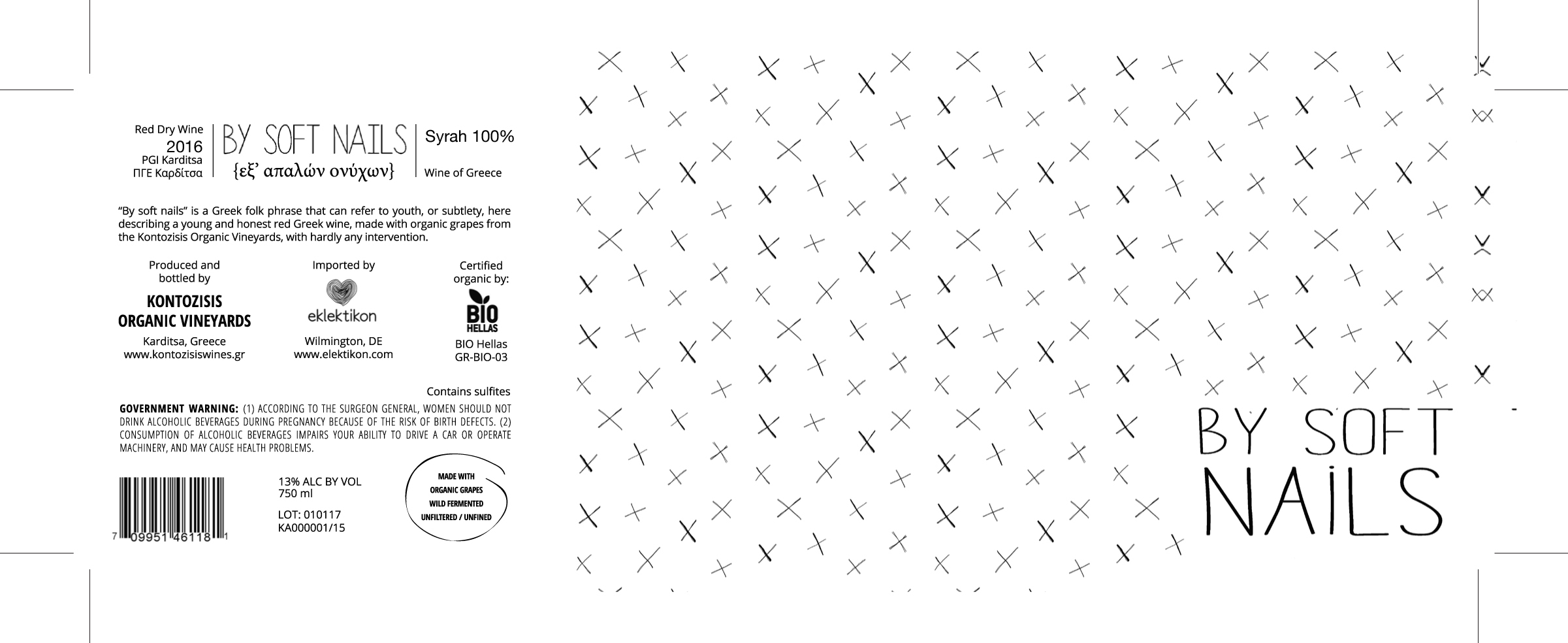 Red Dry Wine
2016
PGI Karditsa
ΠΓΕ Καρδίτσα

BY SOFT NAILS
{εξ' απαλών ονύχων}

Syrah 100%

Wine of Greece

"By soft nails" is a Greek folk phrase that can refer to youth, or subtlety, here describing a young and honest red Greek wine, made with organic grapes from the Kontozisis Organic Vineyards, with hardly any intervention.

Produced and bottled by
KONTOZISIS ORGANIC VINEYARDS
Karditsa, Greece
www.kontozisiswines.gr

Imported by
eklektikon
Wilmington, DE
www.elektikon.com

Certified organic by:
BIO HELLAS
BIO Hellas
GR-BIO-03

Contains sulfites

GOVERNMENT WARNING: (1) ACCORDING TO THE SURGEON GENERAL, WOMEN SHOULD NOT DRINK ALCOHOLIC BEVERAGES DURING PREGNANCY BECAUSE OF THE RISK OF BIRTH DEFECTS. (2) CONSUMPTION OF ALCOHOLIC BEVERAGES IMPAIRS YOUR ABILITY TO DRIVE A CAR OR OPERATE MACHINERY, AND MAY CAUSE HEALTH PROBLEMS.

7 09951 46118 1

13% ALC BY VOL
750 ml

LOT: 010117
KA000001/15

MADE WITH ORGANIC GRAPES
WILD FERMENTED
UNFILTERED / UNFINED

BY SOFT
NAiLS